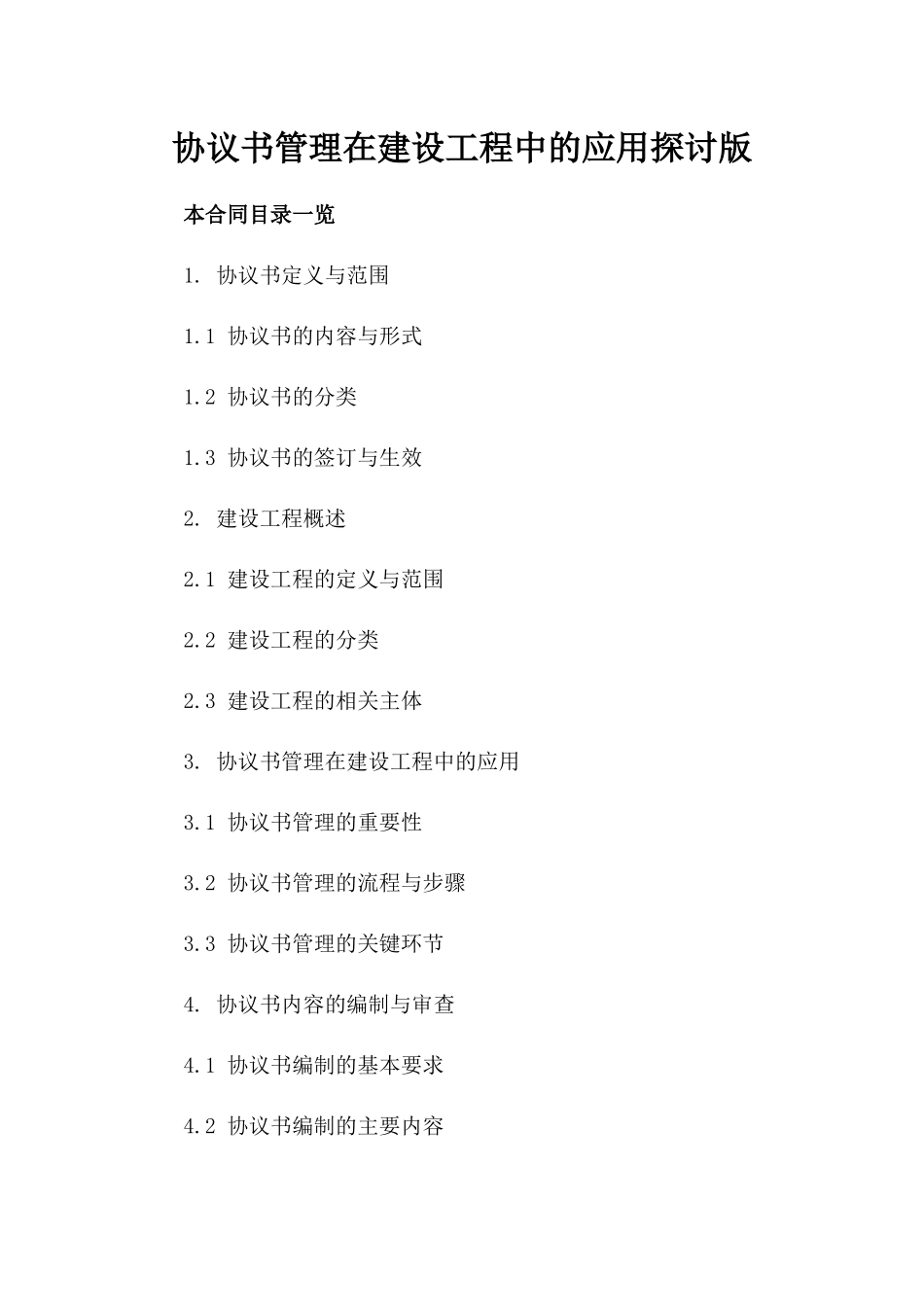 协议书管理在建设工程中的应用探讨版

本合同目录一览

1. 协议书定义与范围

1.1 协议书的内容与形式

1.2 协议书的分类

1.3 协议书的签订与生效

2. 建设工程概述

2.1 建设工程的定义与范围

2.2 建设工程的分类

2.3 建设工程的相关主体

3. 协议书管理在建设工程中的应用

3.1 协议书管理的重要性

3.2 协议书管理的流程与步骤

3.3 协议书管理的关键环节

4. 协议书内容的编制与审查

4.1 协议书编制的基本要求

4.2 协议书编制的主要内容